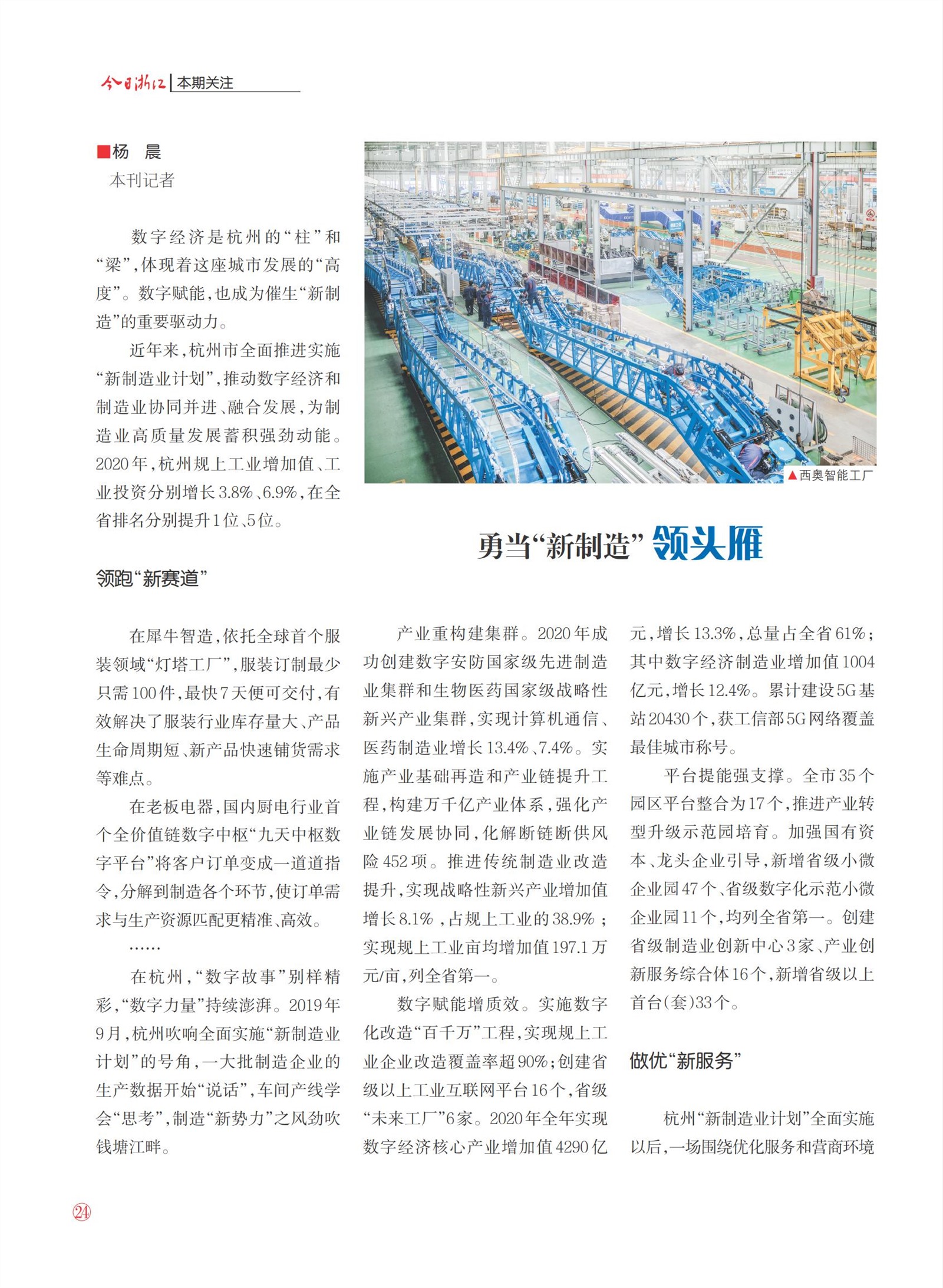 今日浙江 | 本期关注

■杨　晨
本刊记者

数字经济是杭州的“柱”和“梁”，体现着这座城市发展的“高度”。数字赋能，也成为催生“新制造”的重要驱动力。

近年来，杭州市全面推进实施“新制造业计划”，推动数字经济和制造业协同并进、融合发展，为制造业高质量发展蓄积强劲动能。2020年，杭州规上工业增加值、工业投资分别增长3.8%、6.9%，在全省排名分别提升1位、5位。

▲西奥智能工厂

勇当“新制造”领头雁

领跑“新赛道”

在犀牛智造，依托全球首个服装领域“灯塔工厂”，服装订制最少只需100件，最快7天便可交付，有效解决了服装行业库存量大、产品生命周期短、新产品快速铺货需求等难点。

在老板电器，国内厨电行业首个全价值链数字中枢“九天中枢数字平台”将客户订单变成一道道指令，分解到制造各个环节，使订单需求与生产资源匹配更精准、高效。

……

在杭州，“数字故事”别样精彩，“数字力量”持续澎湃。2019年9月，杭州吹响全面实施“新制造业计划”的号角，一大批制造企业的生产数据开始“说话”，车间产线学会“思考”，制造“新势力”之风劲吹钱塘江畔。

产业重构建集群。2020年成功创建数字安防国家级先进制造业集群和生物医药国家级战略性新兴产业集群，实现计算机通信、医药制造业增长13.4%、7.4%。实施产业基础再造和产业链提升工程，构建万千亿产业体系，强化产业链发展协同，化解断链断供风险452项。推进传统制造业改造提升，实现战略性新兴产业增加值增长8.1%，占规上工业的38.9%；实现规上工业亩均增加值197.1万元/亩，列全省第一。

数字赋能增质效。实施数字化改造“百千万”工程，实现规上工业企业改造覆盖率超90%；创建省级以上工业互联网平台16个，省级“未来工厂”6家。2020年全年实现数字经济核心产业增加值4290亿元，增长13.3%，总量占全省61%；其中数字经济制造业增加值1004亿元，增长12.4%。累计建设5G基站20430个，获工信部5G网络覆盖最佳城市称号。

平台提能强支撑。全市35个园区平台整合为17个，推进产业转型升级示范园培育。加强国有资本、龙头企业引导，新增省级小微企业园47个、省级数字化示范小微企业园11个，均列全省第一。创建省级制造业创新中心3家、产业创新服务综合体16个，新增省级以上首台(套)33个。

做优“新服务”

杭州“新制造业计划”全面实施以后，一场围绕优化服务和营商环境

24